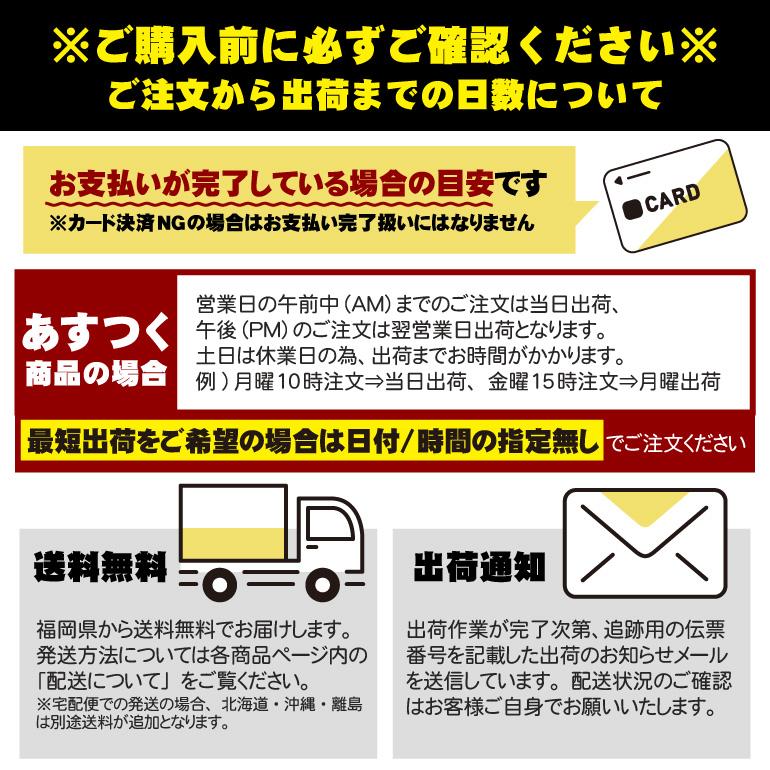 ※ご購入前に必ずご確認ください※
ご注文から出荷までの日数について

お支払いが完了している場合の目安です
※カード決済NGの場合はお支払い完了扱いにはなりません

CARD

あすつく
商品の場合

営業日の午前中（AM）までのご注文は当日出荷、
午後（PM）のご注文は翌営業日出荷となります。
土日は休業日の為、出荷までお時間がかかります。
例）月曜10時注文⇒当日出荷、金曜15時注文⇒月曜出荷

最短出荷をご希望の場合は日付/時間の指定無しでご注文ください

送料無料

福岡県から送料無料でお届けします。発送方法については各商品ページ内の「配送について」をご覧ください。
※宅配便での発送の場合、北海道・沖縄・離島は別途送料が追加となります。

出荷通知

出荷作業が完了次第、追跡用の伝票番号を記載した出荷のお知らせメールを送信しています。配送状況のご確認はお客様ご自身でお願いいたします。